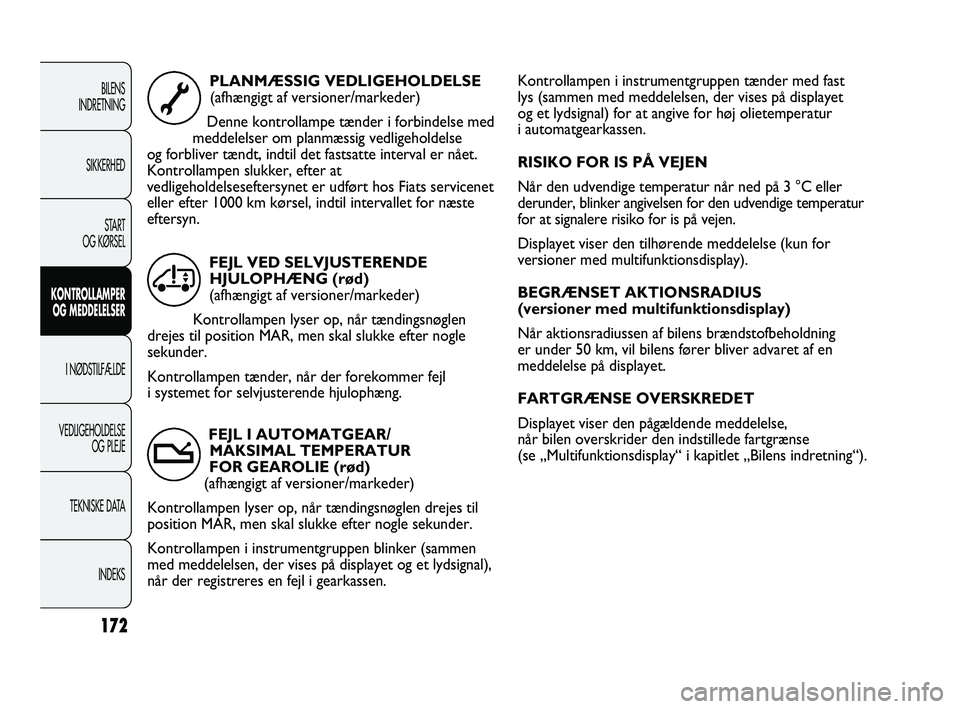 BILENS INDRETNING

SIKKERHED

START OG KØRSEL

KONTROLLAMPER OG MEDDELELSER

I NØDSTILFÆLDE

VEDLIGEHOLDELSE OG PLEJE

TEKNISKE DATA

INDEKS

172

PLANMÆSSIG VEDLIGEHOLDELSE
(afhængigt af versioner/markeder)

Denne kontrollampe tænder i forbindelse med meddelelser om planmæssig vedligeholdelse og forbliver tændt, indtil det fastsatte interval er nået. Kontrollampen slukker, efter at vedligeholdelseseftersynet er udført hos Fiats servicenet eller efter 1000 km kørsel, indtil intervallet for næste eftersyn.

FEJL VED SELVJUSTERENDE HJULOPHÆNG (rød)
(afhængigt af versioner/markeder)

Kontrollampen lyser op, når tændingsnøglen drejes til position MAR, men skal slukke efter nogle sekunder.

Kontrollampen tænder, når der forekommer fejl i systemet for selvjusterende hjulophæng.

FEJL I AUTOMATGEAR/ MAKSIMAL TEMPERATUR FOR GEAROLIE (rød)
(afhængigt af versioner/markeder)

Kontrollampen lyser op, når tændingsnøglen drejes til position MAR, men skal slukke efter nogle sekunder.

Kontrollampen i instrumentgruppen blinker (sammen med meddelelsen, der vises på displayet og et lydsignal), når der registreres en fejl i gearkassen.

Kontrollampen i instrumentgruppen tænder med fast lys (sammen med meddelelsen, der vises på displayet og et lydsignal) for at angive for høj olietemperatur i automatgearkassen.

RISIKO FOR IS PÅ VEJEN

Når den udvendige temperatur når ned på 3 °C eller derunder, blinker angivelsen for den udvendige temperatur for at signalere risiko for is på vejen.

Displayet viser den tilhørende meddelelse (kun for versioner med multifunktionsdisplay).

BEGRÆNSET AKTIONSRADIUS
(versioner med multifunktionsdisplay)

Når aktionsradiussen af bilens brændstofbeholdning er under 50 km, vil bilens fører bliver advaret af en meddelelse på displayet.

FARTGRÆNSE OVERSKREDET

Displayet viser den pågældende meddelelse, når bilen overskrider den indstillede fartgrænse (se „Multifunktionsdisplay“ i kapitlet „Bilens indretning“).

carmanualsonline.info